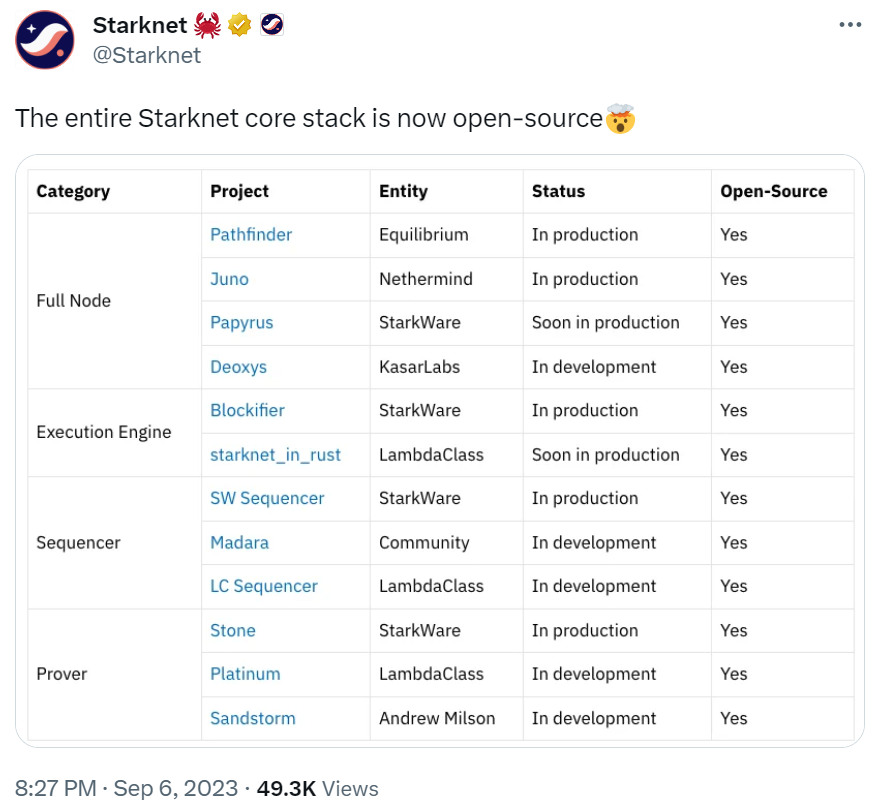 Starknet 🦀
@Starknet

The entire Starknet core stack is now open-source🤯

| Category | Project | Entity | Status | Open-Source |
|---|---|---|---|---|
| Full Node | Pathfinder | Equilibrium | In production | Yes |
| | Juno | Nethermind | In production | Yes |
| | Papyrus | StarkWare | Soon in production | Yes |
| | Deoxys | KasarLabs | In development | Yes |
| Execution Engine | Blockifier | StarkWare | In production | Yes |
| | starknet_in_rust | LambdaClass | Soon in production | Yes |
| Sequencer | SW Sequencer | StarkWare | In production | Yes |
| | Madara | Community | In development | Yes |
| | LC Sequencer | LambdaClass | In development | Yes |
| Prover | Stone | StarkWare | In production | Yes |
| | Platinum | LambdaClass | In development | Yes |
| | Sandstorm | Andrew Milson | In development | Yes |

8:27 PM · Sep 6, 2023 · 49.3K Views